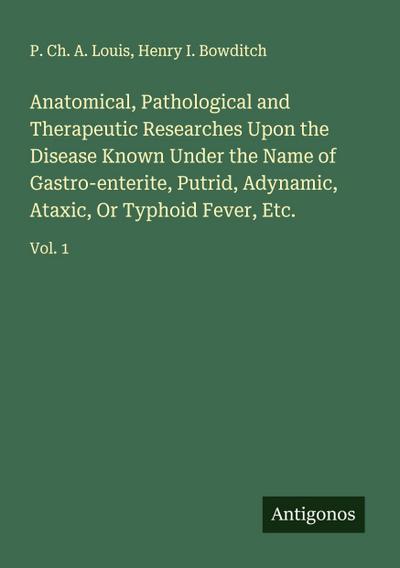 P. Ch. A. Louis, Henry I. Bowditch

Anatomical, Pathological and Therapeutic Researches Upon the Disease Known Under the Name of Gastro-enterite, Putrid, Adynamic, Ataxic, Or Typhoid Fever, Etc.

Vol. 1

Antigonos